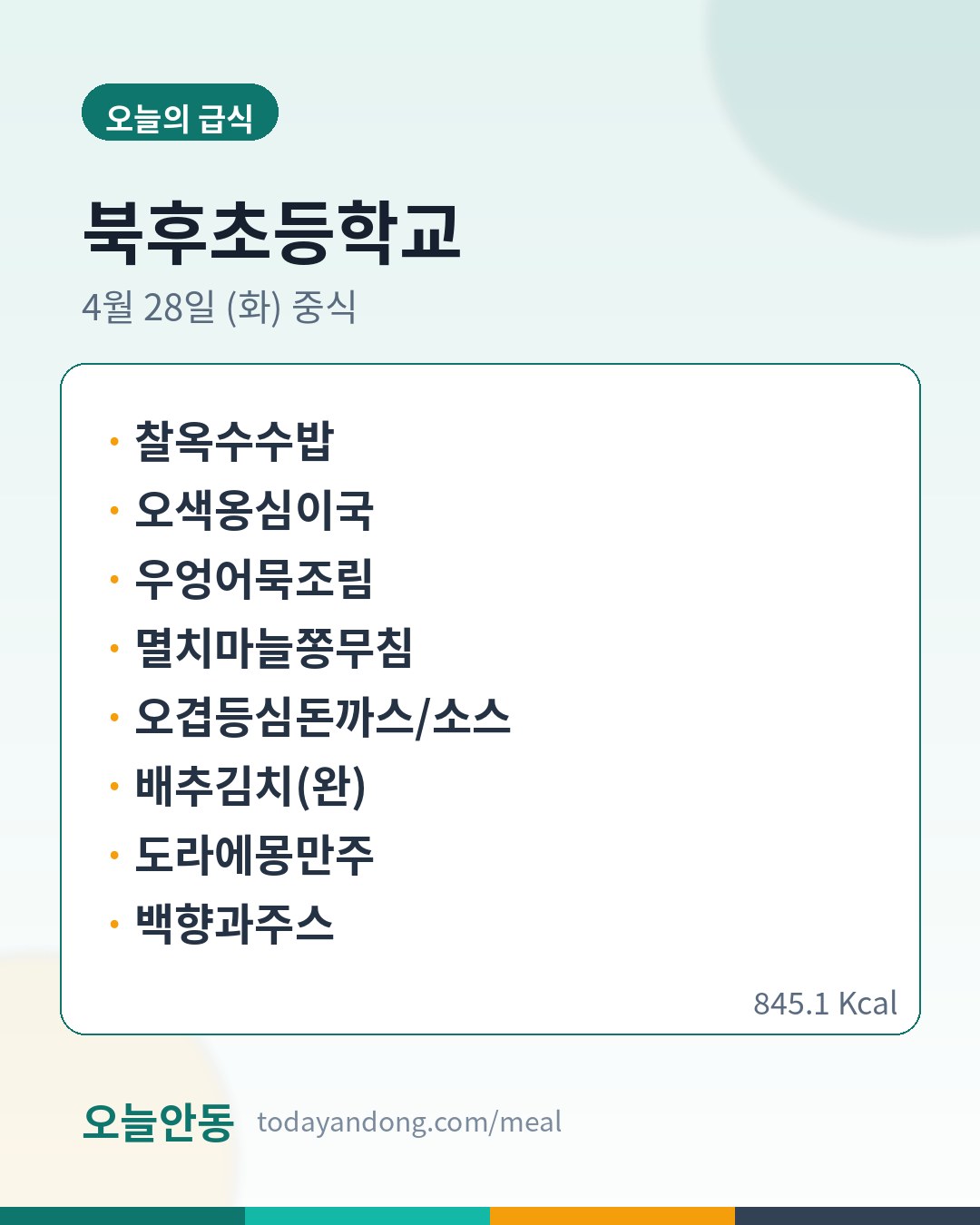 오늘의 급식

북후초등학교

4월 28일 (화) 중식

• 찰옥수수밥
• 오색옹심이국
• 우엉어묵조림
• 멸치마늘쫑무침
• 오겹등심돈까스/소스
• 배추김치(완)
• 도라에몽만주
• 백향과주스

845.1 Kcal

오늘안동 todayandong.com/meal